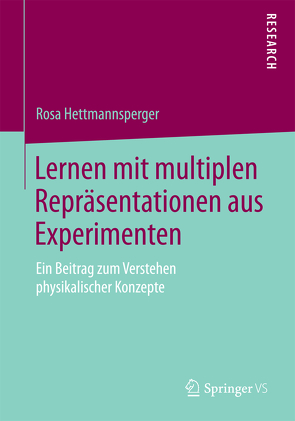 RESEARCH

Rosa Hettmannsperger

Lernen mit multiplen Repräsentationen aus Experimenten

Ein Beitrag zum Verstehen physikalischer Konzepte

Springer VS